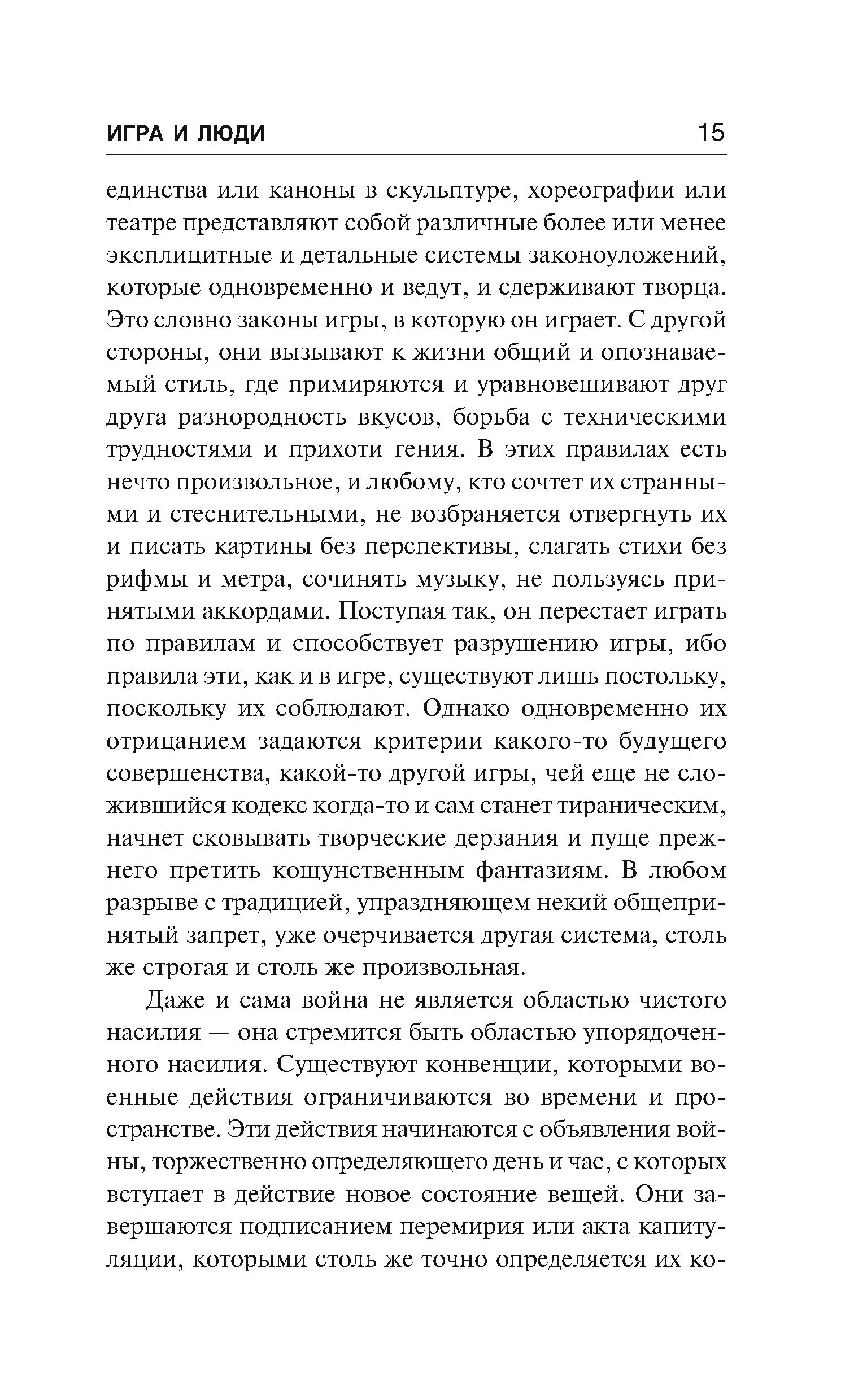 ИГРА И ЛЮДИ 15

единства или каноны в скульптуре, хореографии или театре представляют собой различные более или менее эксплицитные и детальные системы законоуложений, которые одновременно и ведут, и сдерживают творца. Это словно законы игры, в которую он играет. С другой стороны, они вызывают к жизни общий и опознаваемый стиль, где примиряются и уравновешивают друг друга разнородность вкусов, борьба с техническими трудностями и прихоти гения. В этих правилах есть нечто произвольное, и любому, кто сочтет их странными и стеснительными, не возбраняется отвергнуть их и писать картины без перспективы, слагать стихи без рифмы и метра, сочинять музыку, не пользуясь принятыми аккордами. Поступая так, он перестает играть по правилам и способствует разрушению игры, ибо правила эти, как и в игре, существуют лишь постольку, поскольку их соблюдают. Однако одновременно их отрицанием задаются критерии какого-то будущего совершенства, какой-то другой игры, чей еще не сложившийся кодекс когда-то и сам станет тираническим, начнет сковывать творческие дерзания и пуще прежнего претить кощунственным фантазиям. В любом разрыве с традицией, упраздняющем некий общепринятый запрет, уже очерчивается другая система, столь же строгая и столь же произвольная.

Даже и сама война не является областью чистого насилия — она стремится быть областью упорядоченного насилия. Существуют конвенции, которыми военные действия ограничиваются во времени и пространстве. Эти действия начинаются с объявления войны, торжественно определяющего день и час, с которых вступает в действие новое состояние вещей. Они завершаются подписанием перемирия или акта капитуляции, которыми столь же точно определяется их ко-